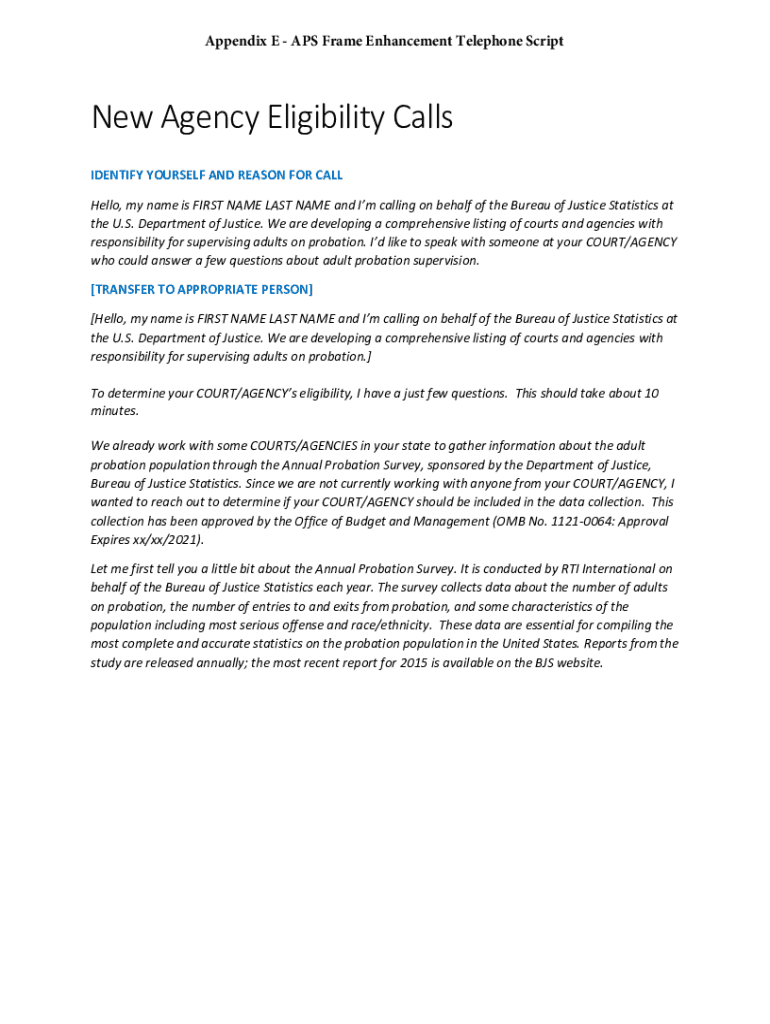 Appendix E - APS Frame Enhancement Telephone Script

New Agency Eligibility Calls

IDENTIFY YOURSELF AND REASON FOR CALL

Hello, my name is FIRST NAME LAST NAME and I'm calling on behalf of the Bureau of Justice Statistics at the U.S. Department of Justice. We are developing a comprehensive listing of courts and agencies with responsibility for supervising adults on probation. I'd like to speak with someone at your COURT/AGENCY who could answer a few questions about adult probation supervision.

[TRANSFER TO APPROPRIATE PERSON]

[Hello, my name is FIRST NAME LAST NAME and I'm calling on behalf of the Bureau of Justice Statistics at the U.S. Department of Justice. We are developing a comprehensive listing of courts and agencies with responsibility for supervising adults on probation.]

To determine your COURT/AGENCY's eligibility, I have a just few questions. This should take about 10 minutes.

We already work with some COURTS/AGENCIES in your state to gather information about the adult probation population through the Annual Probation Survey, sponsored by the Department of Justice, Bureau of Justice Statistics. Since we are not currently working with anyone from your COURT/AGENCY, I wanted to reach out to determine if your COURT/AGENCY should be included in the data collection. This collection has been approved by the Office of Budget and Management (OMB No. 1121-0064: Approval Expires xx/xx/2021).

Let me first tell you a little bit about the Annual Probation Survey. It is conducted by RTI International on behalf of the Bureau of Justice Statistics each year. The survey collects data about the number of adults on probation, the number of entries to and exits from probation, and some characteristics of the population including most serious offense and race/ethnicity. These data are essential for compiling the most complete and accurate statistics on the probation population in the United States. Reports from the study are released annually; the most recent report for 2015 is available on the BJS website.